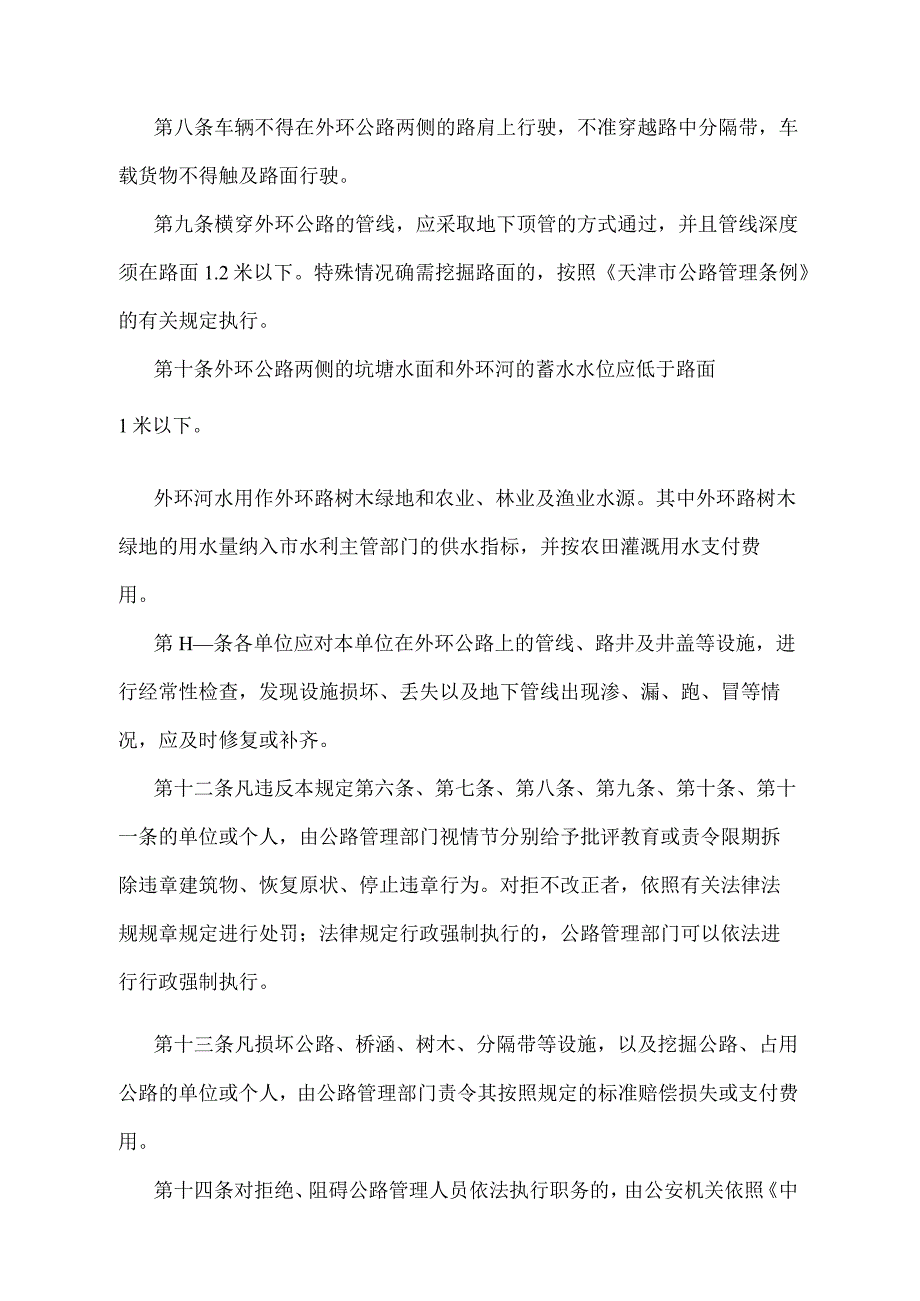 第八条车辆不得在外环公路两侧的路肩上行驶，不准穿越路中分隔带，车载货物不得触及路面行驶。

第九条横穿外环公路的管线，应采取地下顶管的方式通过，并且管线深度须在路面 1.2 米以下。特殊情况确需挖掘路面的，按照《天津市公路管理条例》的有关规定执行。

第十条外环公路两侧的坑塘水面和外环河的蓄水水位应低于路面

1 米以下。

外环河水用作外环路树木绿地和农业、林业及渔业水源。其中外环路树木绿地的用水量纳入市水利主管部门的供水指标，并按农田灌溉用水支付费用。

第 H—条各单位应对本单位在外环公路上的管线、路井及井盖等设施，进行经常性检查，发现设施损坏、丢失以及地下管线出现渗、漏、跑、冒等情况，应及时修复或补齐。

第十二条凡违反本规定第六条、第七条、第八条、第九条、第十条、第十一条的单位或个人，由公路管理部门视情节分别给予批评教育或责令限期拆除违章建筑物、恢复原状、停止违章行为。对拒不改正者，依照有关法律法规规章规定进行处罚；法律规定行政强制执行的，公路管理部门可以依法进行行政强制执行。

第十三条凡损坏公路、桥涵、树木、分隔带等设施，以及挖掘公路、占用公路的单位或个人，由公路管理部门责令其按照规定的标准赔偿损失或支付费用。

第十四条对拒绝、阻碍公路管理人员依法执行职务的，由公安机关依照《中